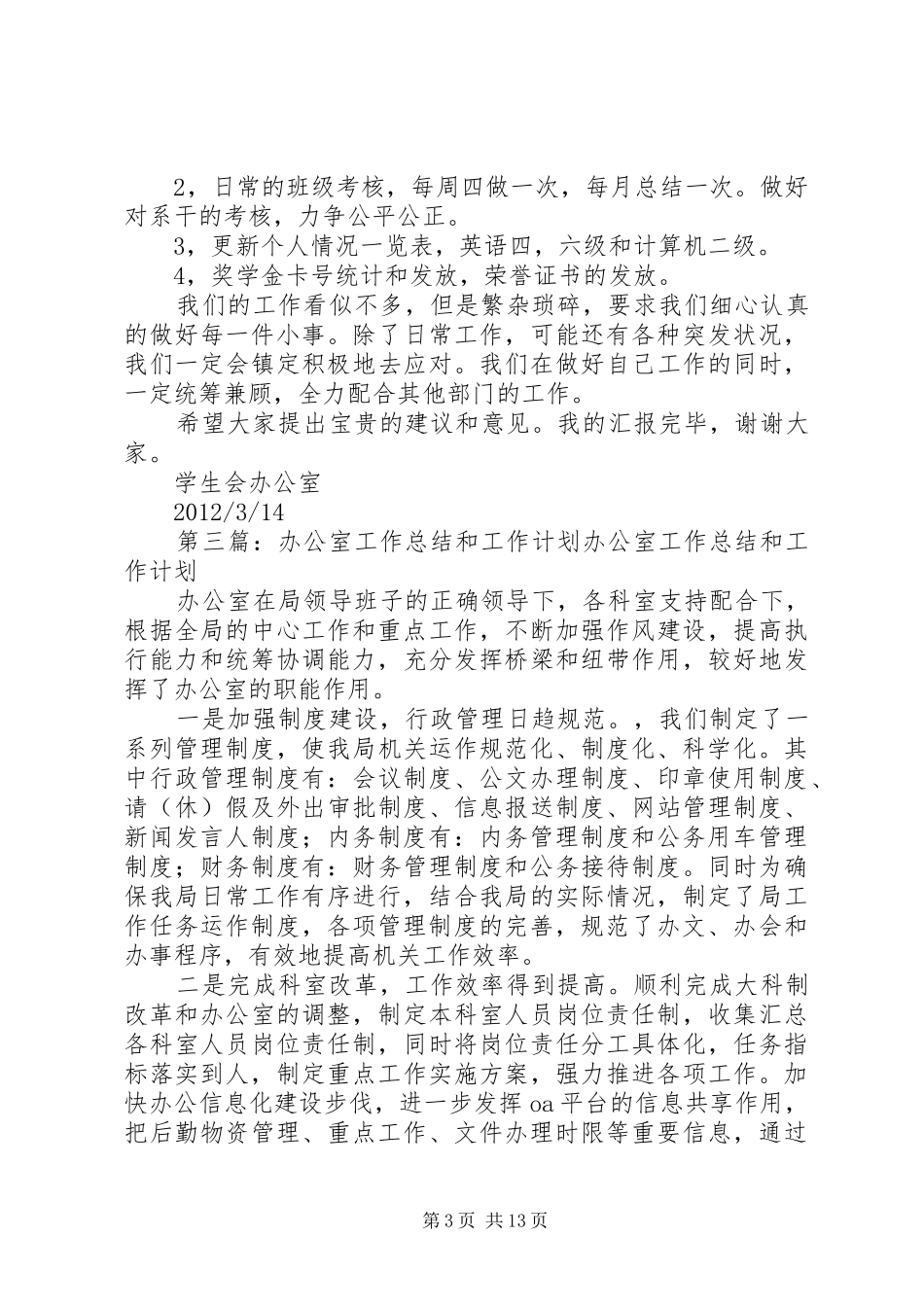 2，日常的班级考核，每周四做一次，每月总结一次。做好对系干的考核，力争公平公正。

3，更新个人情况一览表，英语四，六级和计算机二级。

4，奖学金卡号统计和发放，荣誉证书的发放。

我们的工作看似不多，但是繁杂琐碎，要求我们细心认真的做好每一件小事。除了日常工作，可能还有各种突发状况，我们一定会镇定积极地去应对。我们在做好自己工作的同时，一定统筹兼顾，全力配合其他部门的工作。

希望大家提出宝贵的建议和意见。我的汇报完毕，谢谢大家。

学生会办公室

2012/3/14

第三篇：办公室工作总结和工作计划办公室工作总结和工作计划

办公室在局领导班子的正确领导下，各科室支持配合下，根据全局的中心工作和重点工作，不断加强作风建设，提高执行能力和统筹协调能力，充分发挥桥梁和纽带作用，较好地发挥了办公室的职能作用。

一是加强制度建设，行政管理日趋规范。，我们制定了一系列管理制度，使我局机关运作规范化、制度化、科学化。其中行政管理制度有：会议制度、公文办理制度、印章使用制度、请（休）假及外出审批制度、信息报送制度、网站管理制度、新闻发言人制度；内务制度有：内务管理制度和公务用车管理制度；财务制度有：财务管理制度和公务接待制度。同时为确保我局日常工作有序进行，结合我局的实际情况，制定了局工作任务运作制度，各项管理制度的完善，规范了办文、办会和办事程序，有效地提高机关工作效率。

二是完成科室改革，工作效率得到提高。顺利完成大科制改革和办公室的调整，制定本科室人员岗位责任制，收集汇总各科室人员岗位责任制，同时将岗位责任分工具体化，任务指标落实到人，制定重点工作实施方案，强力推进各项工作。加快办公信息化建设步伐，进一步发挥 oa 平台的信息共享作用，把后勤物资管理、重点工作、文件办理时限等重要信息，通过

第 3 页 共 13 页